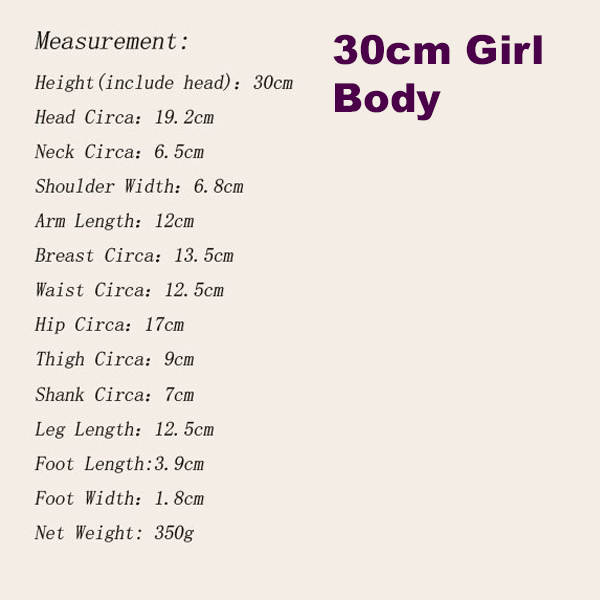 Measurement:

Height(include head): 30cm

Head Circa: 19.2cm

Neck Circa: 6.5cm

Shoulder Width: 6.8cm

Arm Length: 12cm

Breast Circa: 13.5cm

Waist Circa: 12.5cm

Hip Circa: 17cm

Thigh Circa: 9cm

Shank Circa: 7cm

Leg Length: 12.5cm

Foot Length:3.9cm

Foot Width: 1.8cm

Net Weight: 350g

30cm Girl Body